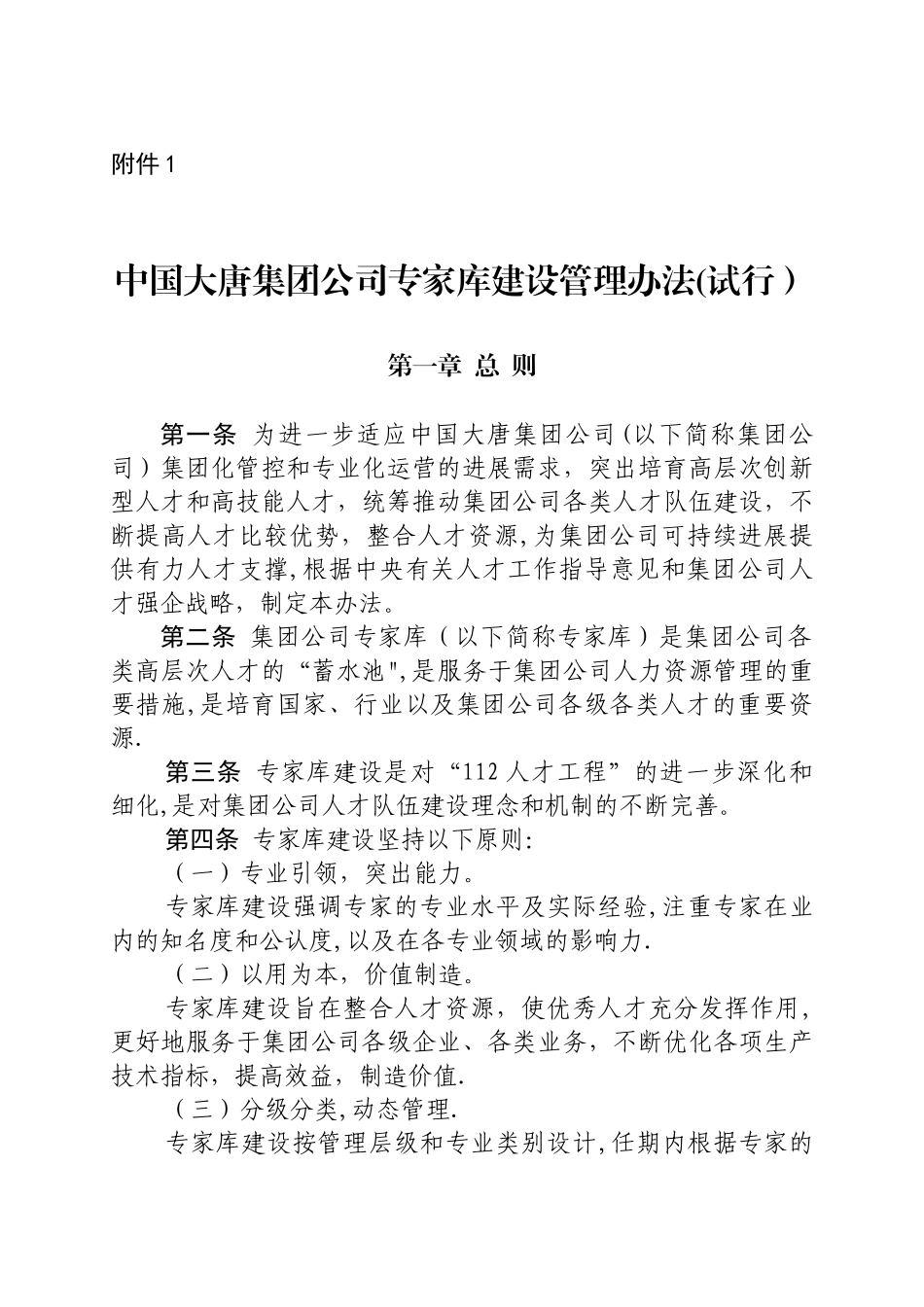 附件1

中国大唐集团公司专家库建设管理办法(试行）

第一章 总 则

第一条 为进一步适应中国大唐集团公司(以下简称集团公司）集团化管控和专业化运营的进展需求，突出培育高层次创新型人才和高技能人才，统筹推动集团公司各类人才队伍建设，不断提高人才比较优势，整合人才资源,为集团公司可持续进展提供有力人才支撑,根据中央有关人才工作指导意见和集团公司人才强企战略，制定本办法。

第二条 集团公司专家库（以下简称专家库）是集团公司各类高层次人才的“蓄水池",是服务于集团公司人力资源管理的重要措施,是培育国家、行业以及集团公司各级各类人才的重要资源.

第三条 专家库建设是对“112人才工程”的进一步深化和细化,是对集团公司人才队伍建设理念和机制的不断完善。

第四条 专家库建设坚持以下原则:

（一）专业引领，突出能力。

专家库建设强调专家的专业水平及实际经验,注重专家在业内的知名度和公认度,以及在各专业领域的影响力.

（二）以用为本，价值制造。

专家库建设旨在整合人才资源，使优秀人才充分发挥作用，更好地服务于集团公司各级企业、各类业务，不断优化各项生产技术指标，提高效益，制造价值.

（三）分级分类,动态管理.

专家库建设按管理层级和专业类别设计,任期内根据专家的